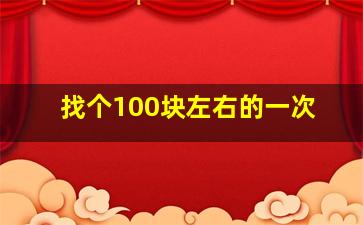 找个100块左右的一次